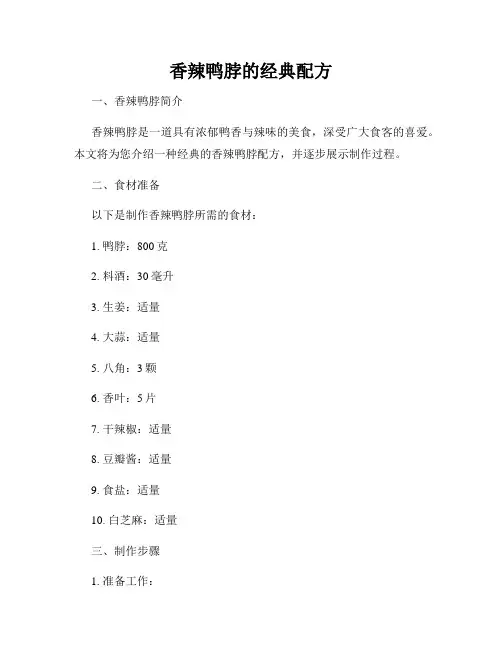 香辣鸭脖的经典配方

一、香辣鸭脖简介

香辣鸭脖是一道具有浓郁鸭香与辣味的美食，深受广大食客的喜爱。本文将为您介绍一种经典的香辣鸭脖配方，并逐步展示制作过程。

二、食材准备

以下是制作香辣鸭脖所需的食材：

1. 鸭脖：800 克

2. 料酒：30 毫升

3. 生姜：适量

4. 大蒜：适量

5. 八角：3 颗

6. 香叶：5 片

7. 干辣椒：适量

8. 豆瓣酱：适量

9. 食盐：适量

10. 白芝麻：适量

三、制作步骤

1. 准备工作：